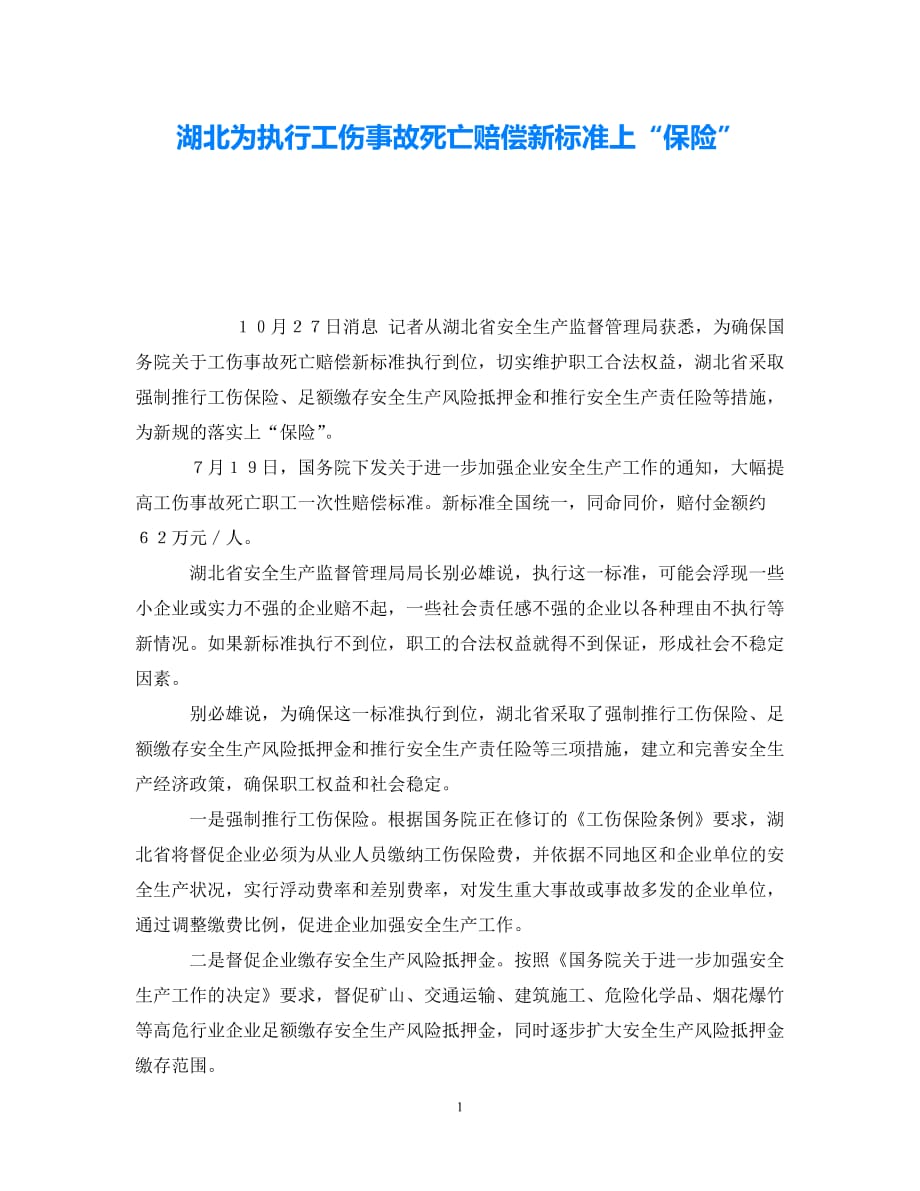 湖北为执行工伤事故死亡赔偿新标准上“保险”

１０月２７日消息 记者从湖北省安全生产监督管理局获悉，为确保国务院关于工伤事故死亡赔偿新标准执行到位，切实维护职工合法权益，湖北省采取强制推行工伤保险、足额缴存安全生产风险抵押金和推行安全生产责任险等措施，为新规的落实上“保险”。

７月１９日，国务院下发关于进一步加强企业安全生产工作的通知，大幅提高工伤事故死亡职工一次性赔偿标准。新标准全国统一，同命同价，赔付金额约６２万元／人。

湖北省安全生产监督管理局局长别必雄说，执行这一标准，可能会浮现一些小企业或实力不强的企业赔不起，一些社会责任感不强的企业以各种理由不执行等新情况。如果新标准执行不到位，职工的合法权益就得不到保证，形成社会不稳定因素。

别必雄说，为确保这一标准执行到位，湖北省采取了强制推行工伤保险、足额缴存安全生产风险抵押金和推行安全生产责任险等三项措施，建立和完善安全生产经济政策，确保职工权益和社会稳定。

一是强制推行工伤保险。根据国务院正在修订的《工伤保险条例》要求，湖北省将督促企业必须为从业人员缴纳工伤保险费，并依据不同地区和企业单位的安全生产状况，实行浮动费率和差别费率，对发生重大事故或事故多发的企业单位，通过调整缴费比例，促进企业加强安全生产工作。

二是督促企业缴存安全生产风险抵押金。按照《国务院关于进一步加强安全生产工作的决定》要求，督促矿山、交通运输、建筑施工、危险化学品、烟花爆竹等高危行业企业足额缴存安全生产风险抵押金，同时逐步扩大安全生产风险抵押金缴存范围。

1